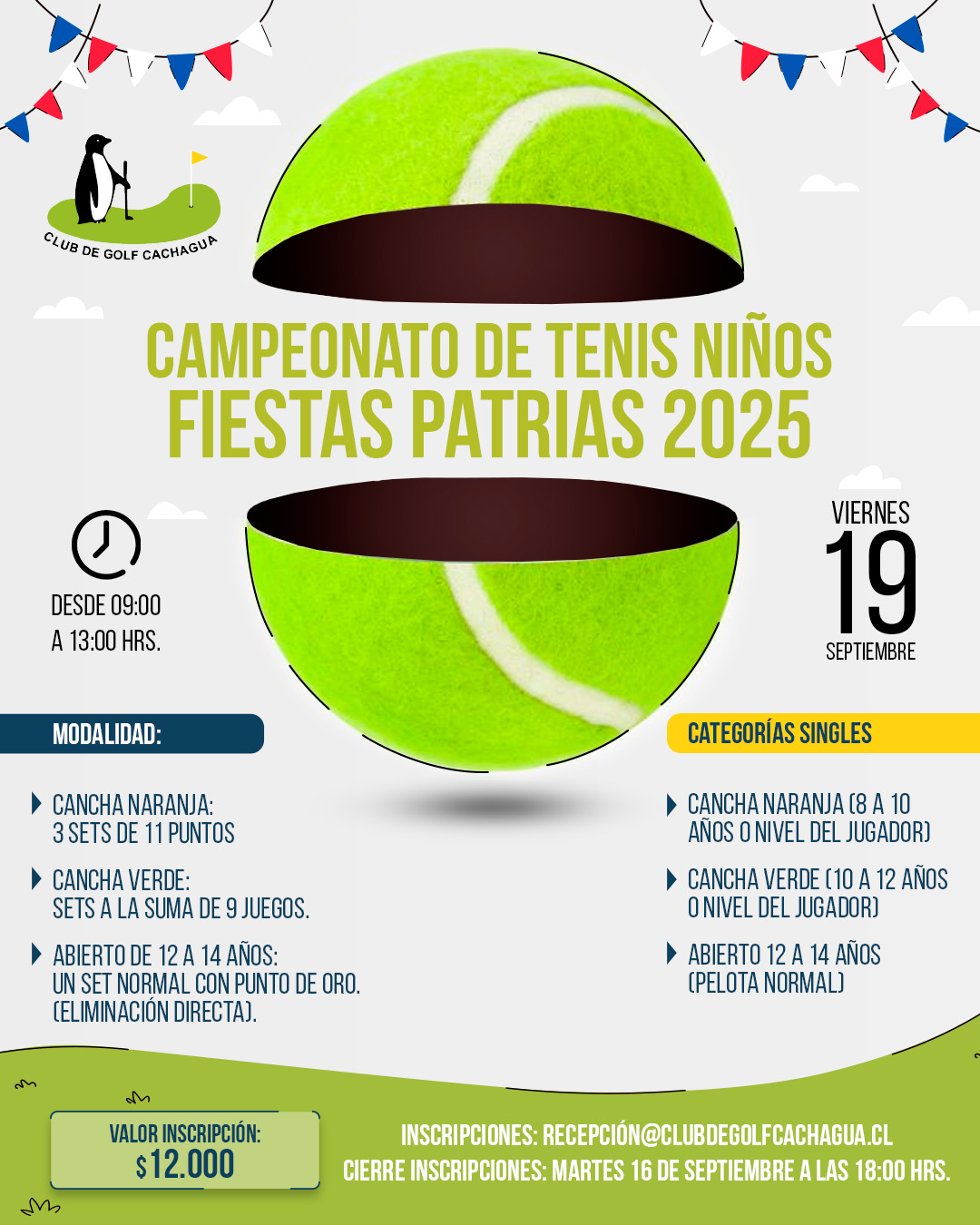 CLUB DE GOLF CACHAGUA

CAMPEONATO DE TENIS NIÑOS
FIESTAS PATRIAS 2025

DESDE 09:00
A 13:00 HRS.

VIERNES
19
SEPTIEMBRE

MODALIDAD:

CANCHA NARANJA:
3 SETS DE 11 PUNTOS

CANCHA VERDE:
SETS A LA SUMA DE 9 JUEGOS.

ABIERTO DE 12 A 14 AÑOS:
UN SET NORMAL CON PUNTO DE ORO.
(ELIMINACIÓN DIRECTA).

CATEGORÍAS SINGLES

CANCHA NARANJA (8 A 10 AÑOS O NIVEL DEL JUGADOR)

CANCHA VERDE (10 A 12 AÑOS O NIVEL DEL JUGADOR)

ABIERTO 12 A 14 AÑOS (PELOTA NORMAL)

VALOR INSCRIPCIÓN:
$12.000

INSCRIPCIONES: RECEPCIÓN@CLUBDEGOLFCACHAGUA.CL
CIERRE INSCRIPCIONES: MARTES 16 DE SEPTIEMBRE A LAS 18:00 HRS.